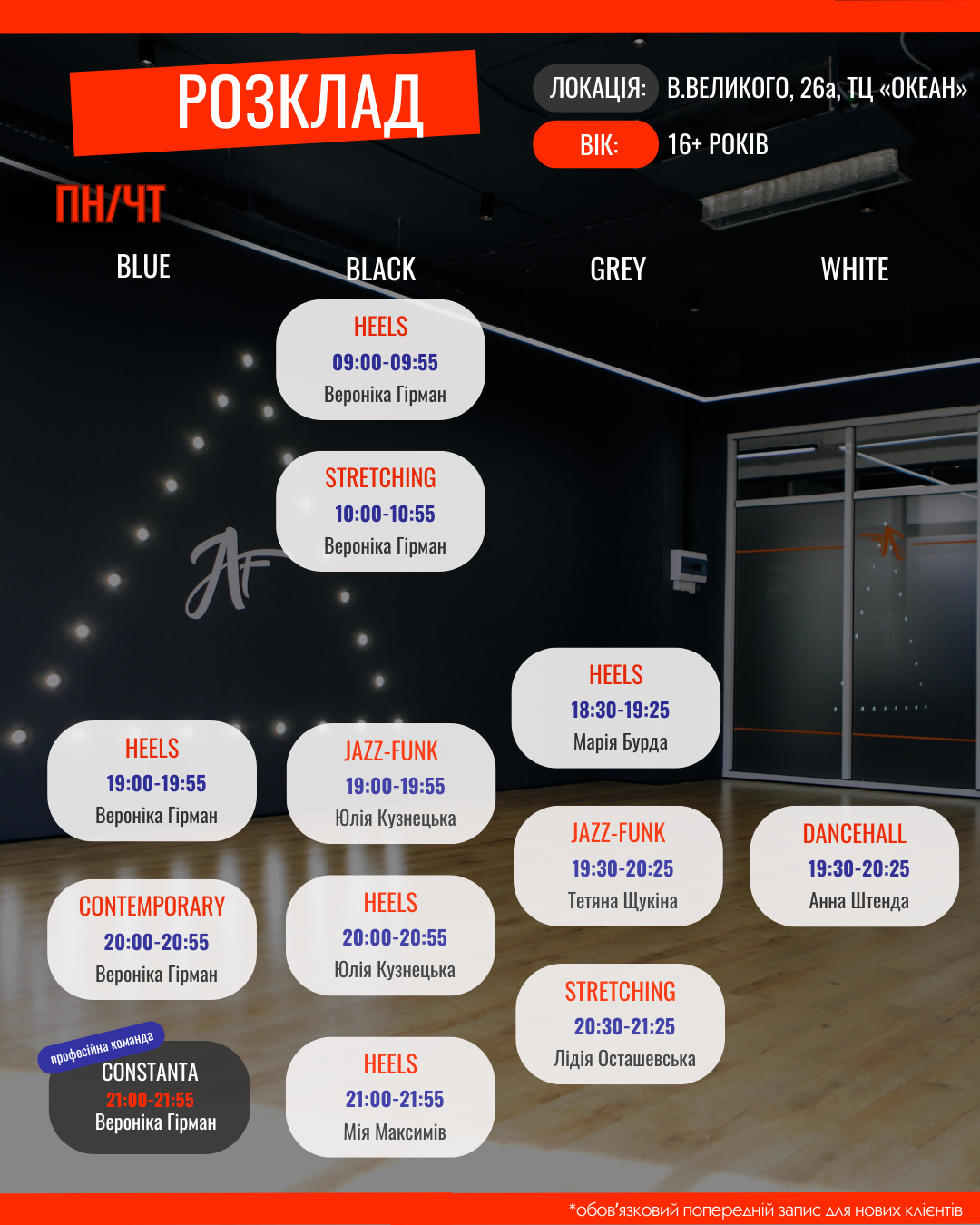 РОЗКЛАД

ЛОКАЦІЯ: В.ВЕЛИКОГО, 26а, ТЦ «ОКЕАН»

ВІК: 16+ РОКІВ

ПН/ЧТ

BLUE

HEELS
19:00-19:55
Вероніка Гірман

CONTEMPORARY
20:00-20:55
Вероніка Гірман

професійна команда
CONSTANTA
21:00-21:55
Вероніка Гірман

BLACK

HEELS
09:00-09:55
Вероніка Гірман

STRETCHING
10:00-10:55
Вероніка Гірман

JAZZ-FUNK
19:00-19:55
Юлія Кузнецька

HEELS
20:00-20:55
Юлія Кузнецька

HEELS
21:00-21:55
Мія Максимів

GREY

HEELS
18:30-19:25
Марія Бурда

JAZZ-FUNK
19:30-20:25
Тетяна Щукіна

STRETCHING
20:30-21:25
Лідія Осташевська

WHITE

DANCEHALL
19:30-20:25
Анна Штенда

*обов'язковий попередній запис для нових клієнтів